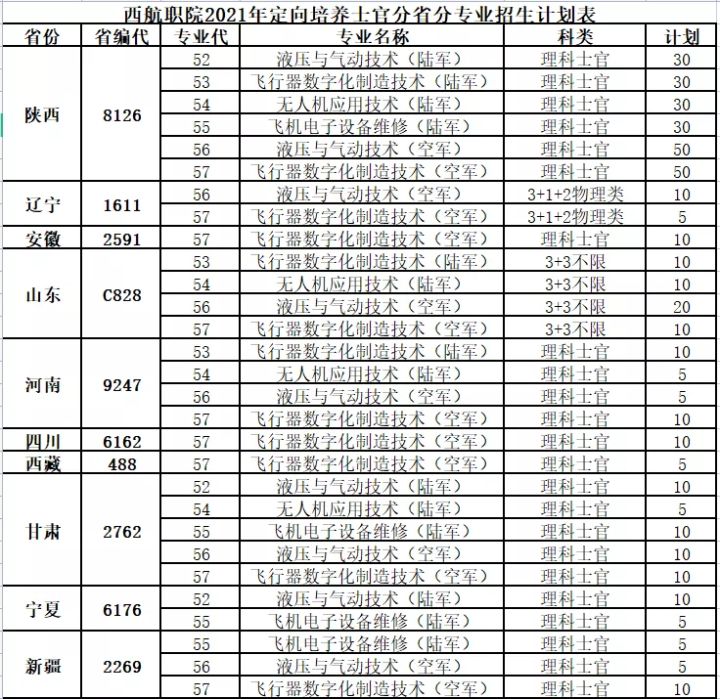 西航职院2021年定向培养士官分省分专业招生计划表

| 省份 | 省编代 | 专业代 | 专业名称 | 科类 | 计划 |
|---|---|---|---|---|---|
| 陕西 | 8126 | 52 | 液压与气动技术（陆军） | 理科士官 | 30 |
| | | 53 | 飞行器数字化制造技术（陆军） | 理科士官 | 30 |
| | | 54 | 无人机应用技术（陆军） | 理科士官 | 30 |
| | | 55 | 飞机电子设备维修（陆军） | 理科士官 | 30 |
| | | 56 | 液压与气动技术（空军） | 理科士官 | 50 |
| | | 57 | 飞行器数字化制造技术（空军） | 理科士官 | 50 |
| 辽宁 | 1611 | 56 | 液压与气动技术（空军） | 3+1+2物理类 | 10 |
| | | 57 | 飞行器数字化制造技术（空军） | 3+1+2物理类 | 5 |
| 安徽 | 2591 | 57 | 飞行器数字化制造技术（空军） | 理科士官 | 10 |
| 山东 | C828 | 53 | 飞行器数字化制造技术（陆军） | 3+3不限 | 10 |
| | | 54 | 无人机应用技术（陆军） | 3+3不限 | 10 |
| | | 56 | 液压与气动技术（空军） | 3+3不限 | 20 |
| | | 57 | 飞行器数字化制造技术（空军） | 3+3不限 | 10 |
| 河南 | 9247 | 53 | 飞行器数字化制造技术（陆军） | 理科士官 | 10 |
| | | 54 | 无人机应用技术（陆军） | 理科士官 | 5 |
| | | 56 | 液压与气动技术（空军） | 理科士官 | 5 |
| | | 57 | 飞行器数字化制造技术（空军） | 理科士官 | 10 |
| 四川 | 6162 | 57 | 飞行器数字化制造技术（空军） | 理科士官 | 10 |
| 西藏 | 488 | 57 | 飞行器数字化制造技术（空军） | 理科士官 | 5 |
| 甘肃 | 2762 | 52 | 液压与气动技术（陆军） | 理科士官 | 10 |
| | | 54 | 无人机应用技术（陆军） | 理科士官 | 5 |
| | | 55 | 飞机电子设备维修（陆军） | 理科士官 | 10 |
| | | 56 | 液压与气动技术（空军） | 理科士官 | 10 |
| | | 57 | 飞行器数字化制造技术（空军） | 理科士官 | 10 |
| 宁夏 | 6176 | 52 | 液压与气动技术（陆军） | 理科士官 | 10 |
| | | 55 | 飞机电子设备维修（陆军） | 理科士官 | 5 |
| 新疆 | 2269 | 55 | 飞机电子设备维修（陆军） | 理科士官 | 5 |
| | | 56 | 液压与气动技术（空军） | 理科士官 | 5 |
| | | 57 | 飞行器数字化制造技术（空军） | 理科士官 | 10 |